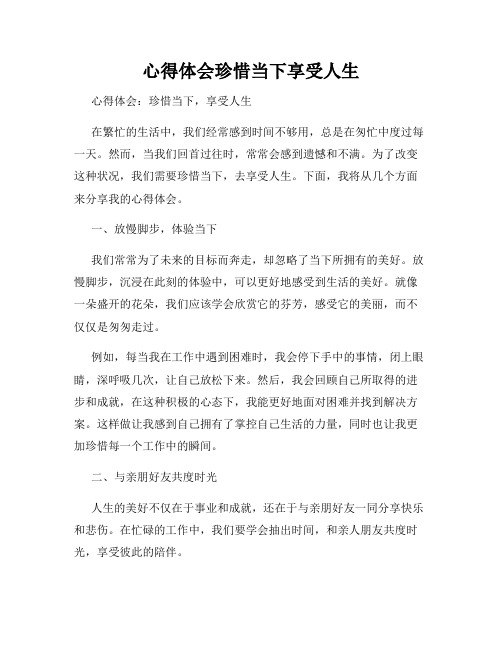 心得体会珍惜当下享受人生

心得体会：珍惜当下，享受人生

在繁忙的生活中，我们经常感到时间不够用，总是在匆忙中度过每一天。然而，当我们回首过往时，常常会感到遗憾和不满。为了改变这种状况，我们需要珍惜当下，去享受人生。下面，我将从几个方面来分享我的心得体会。

一、放慢脚步，体验当下

我们常常为了未来的目标而奔走，却忽略了当下所拥有的美好。放慢脚步，沉浸在此刻的体验中，可以更好地感受到生活的美好。就像一朵盛开的花朵，我们应该学会欣赏它的芬芳，感受它的美丽，而不仅仅是匆匆走过。

例如，每当我在工作中遇到困难时，我会停下手中的事情，闭上眼睛，深呼吸几次，让自己放松下来。然后，我会回顾自己所取得的进步和成就，在这种积极的心态下，我能更好地面对困难并找到解决方案。这样做让我感到自己拥有了掌控自己生活的力量，同时也让我更加珍惜每一个工作中的瞬间。

二、与亲朋好友共度时光

人生的美好不仅在于事业和成就，还在于与亲朋好友一同分享快乐和悲伤。在忙碌的工作中，我们要学会抽出时间，和亲人朋友共度时光，享受彼此的陪伴。